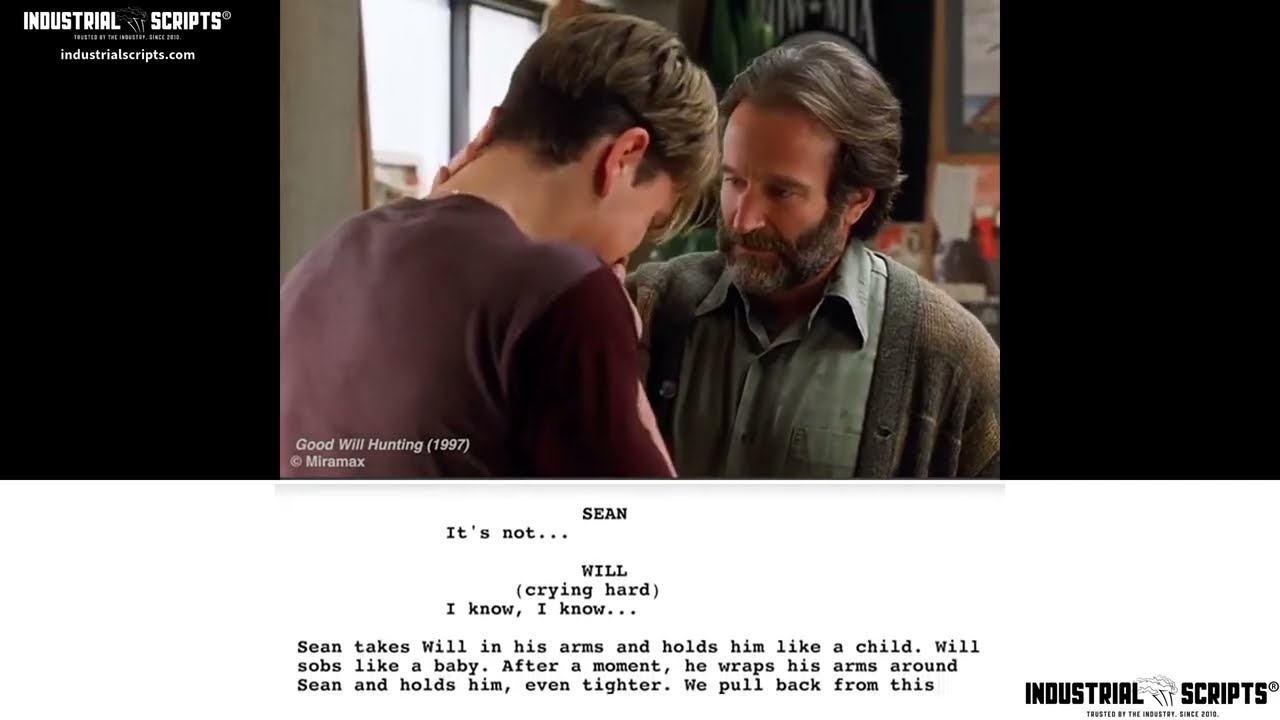 INDUSTRIAL SCRIPTS®
TRUSTED BY THE INDUSTRY. SINCE 2010.
industrialscripts.com

Good Will Hunting (1997)
© Miramax

SEAN
It's not...

WILL
(crying hard)
I know, I know...

Sean takes Will in his arms and holds him like a child. Will sobs like a baby. After a moment, he wraps his arms around Sean and holds him, even tighter. We pull back from this

INDUSTRIAL SCRIPTS®
TRUSTED BY THE INDUSTRY. SINCE 2010.